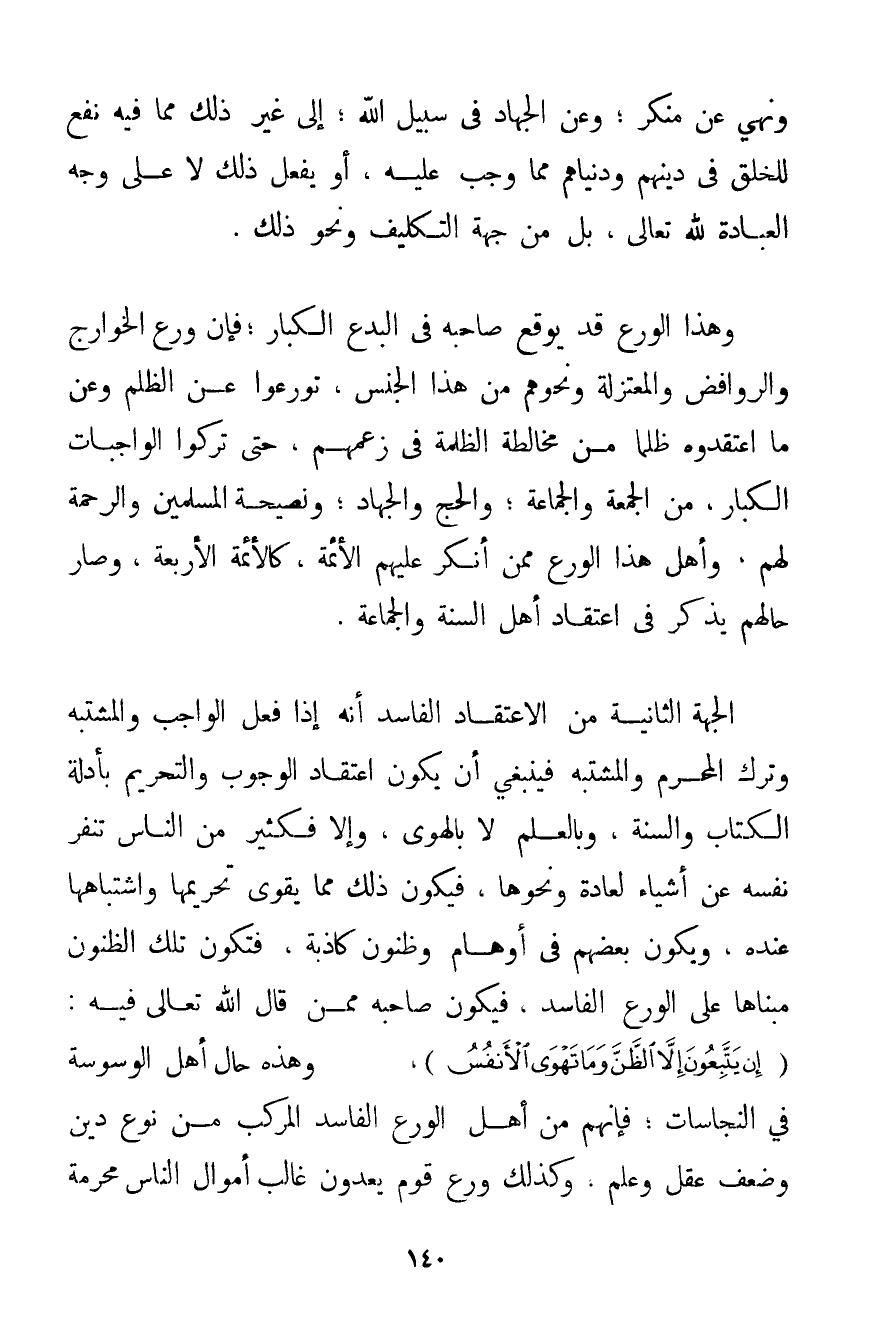 ونهي عن منكر ؛ وعن الجهاد فى سبيل الله ؛ إلى غير ذلك مما فيه نفع للخلق فى دينهم ودنياهم مما وجب عليه ، أو يفعل ذلك لا على وجه العبادة لله تعالى ، بل من جهة التكليف ونحو ذلك .

وهذا الورع قد يوقع صاحبه فى البدع الكبار ؛فإن ورع الخوارج والروافض والمعتزلة ونحوهم من هذا الجنس ، تورعوا عن الظلم وعن ما اعتقدوه ظلما من مخالطة الظلمة فى زعمهم ، حتى تركوا الواجبات الكبار ، من الجمعة والجماعة ؛ والحج والجهاد ؛ ونصيحة المسلمين والرحمة لهم . وأهل هذا الورع ممن أنكر عليهم الأئمة ، كالأئمة الأربعة ، وصار حالهم يذكر فى اعتقاد أهل السنة والجماعة .

الجهة الثانية من الاعتقاد الفاسد أنه إذا فعل الواجب والمشتبه وترك المحرم والمشتبه فينبغي أن يكون اعتقاد الوجوب والتحريم بأدلة الكتاب والسنة ، وبالعلم لا بالهوى ، وإلا فكثير من الناس تنفر نفسه عن أشياء لعادة ونحوها ، فيكون ذلك مما يقوى تحريمها واشتباهها عنده ، ويكون بعضهم فى أوهام وظنون كاذبة ، فتكون تلك الظنون مبناها على الورع الفاسد ، فيكون صاحبه ممن قال الله تعالى فيه : ( إِن يَتَّبِعُونَ إِلَّا ٱلظَّنَّ وَمَا تَهْوَى ٱلْأَنفُسُ ) ، وهذه حال أهل الوسوسة في النجاسات ؛ فإنهم من أهل الورع الفاسد المركب من نوع دين وضعف عقل وعلم . وكذلك ورع قوم يعدون غالب أموال الناس محرمة

١٤٠